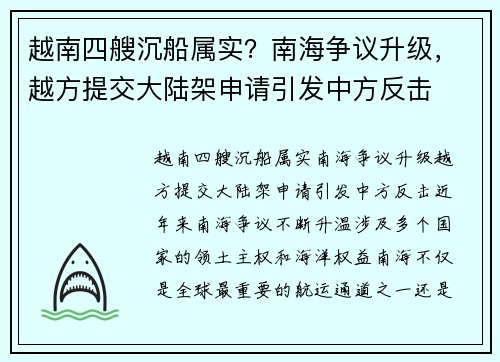 越南四艘沉船属实？南海争议升级，越方提交大陆架申请引发中方反击

越南四艘沉船属实南海争议升级越方提交大陆架申请引发中方反击近年来南海争议不断升温涉及多个国家的领土主权和海洋权益南海不仅是全球最重要的航运通道之一还是